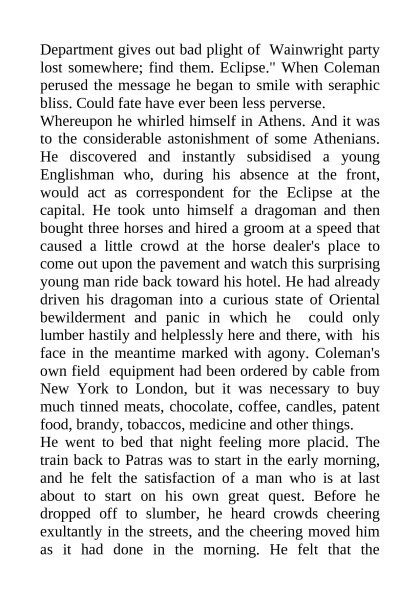 Department gives out bad plight of Wainwright party lost somewhere; find them. Eclipse." When Coleman perused the message he began to smile with seraphic bliss. Could fate have ever been less perverse.
Whereupon he whirled himself in Athens. And it was to the considerable astonishment of some Athenians. He discovered and instantly subsidised a young Englishman who, during his absence at the front, would act as correspondent for the Eclipse at the capital. He took unto himself a dragoman and then bought three horses and hired a groom at a speed that caused a little crowd at the horse dealer's place to come out upon the pavement and watch this surprising young man ride back toward his hotel. He had already driven his dragoman into a curious state of Oriental bewilderment and panic in which he could only lumber hastily and helplessly here and there, with his face in the meantime marked with agony. Coleman's own field equipment had been ordered by cable from New York to London, but it was necessary to buy much tinned meats, chocolate, coffee, candles, patent food, brandy, tobaccos, medicine and other things.
He went to bed that night feeling more placid. The train back to Patras was to start in the early morning, and he felt the satisfaction of a man who is at last about to start on his own great quest. Before he dropped off to slumber, he heard crowds cheering exultantly in the streets, and the cheering moved him as it had done in the morning. He felt that the